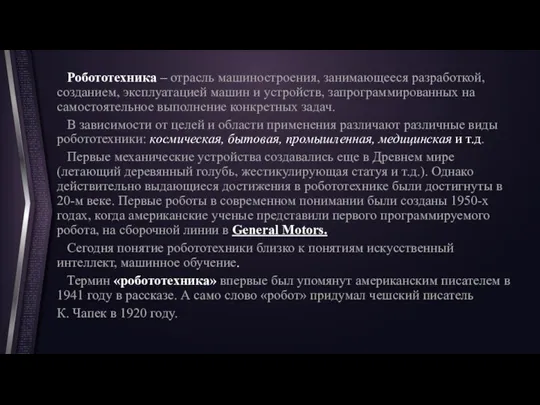 Робототехника – отрасль машиностроения, занимающееся разработкой, созданием, эксплуатацией машин и устройств, запрограммированных на самостоятельное выполнение конкретных задач.

В зависимости от целей и области применения различают различные виды робототехники: космическая, бытовая, промышленная, медицинская и т.д.

Первые механические устройства создавались еще в Древнем мире (летающий деревянный голубь, жестикулирующая статуя и т.д.). Однако действительно выдающиеся достижения в робототехнике были достигнуты в 20-м веке. Первые роботы в современном понимании были созданы 1950-х годах, когда американские ученые представили первого программируемого робота, на сборочной линии в General Motors.

Сегодня понятие робототехники близко к понятиям искусственный интеллект, машинное обучение.

Термин «робототехника» впервые был упомянут американским писателем в 1941 году в рассказе. А само слово «робот» придумал чешский писатель К. Чапек в 1920 году.